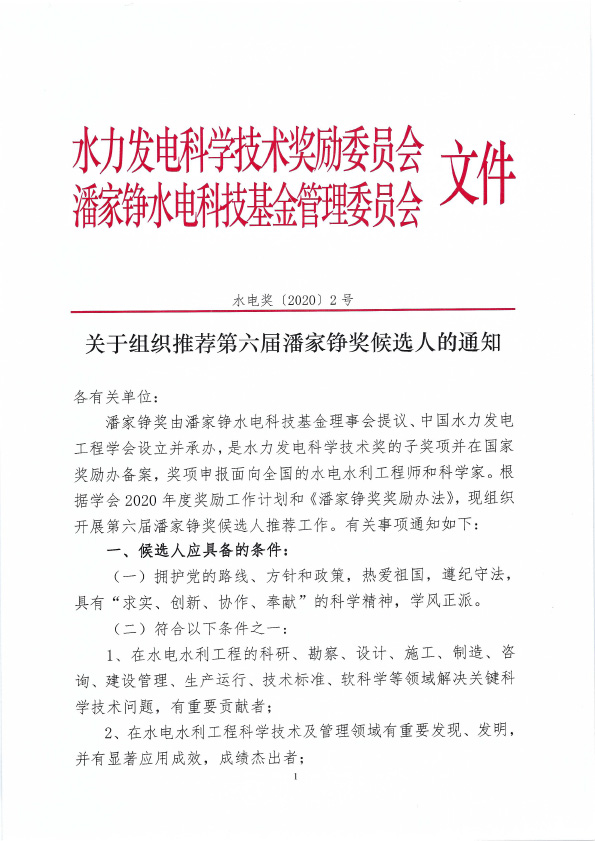 水力发电科学技术奖励委员会
潘家铮水电科技基金管理委员会 文件

水电奖〔2020〕2号

关于组织推荐第六届潘家铮奖候选人的通知

各有关单位：

潘家铮奖由潘家铮水电科技基金理事会提议、中国水力发电工程学会设立并承办，是水力发电科学技术奖的子奖项并在国家奖励办备案，奖项申报面向全国的水电水利工程师和科学家。根据学会2020年度奖励工作计划和《潘家铮奖奖励办法》，现组织开展第六届潘家铮奖候选人推荐工作。有关事项通知如下：

一、候选人应具备的条件：

（一）拥护党的路线、方针和政策，热爱祖国，遵纪守法，具有“求实、创新、协作、奉献”的科学精神，学风正派。

（二）符合以下条件之一：

1、在水电水利工程的科研、勘察、设计、施工、制造、咨询、建设管理、生产运行、技术标准、软科学等领域解决关键科学技术问题，有重要贡献者；

2、在水电水利工程科学技术及管理领域有重要发现、发明，并有显著应用成效，成绩杰出者；

1